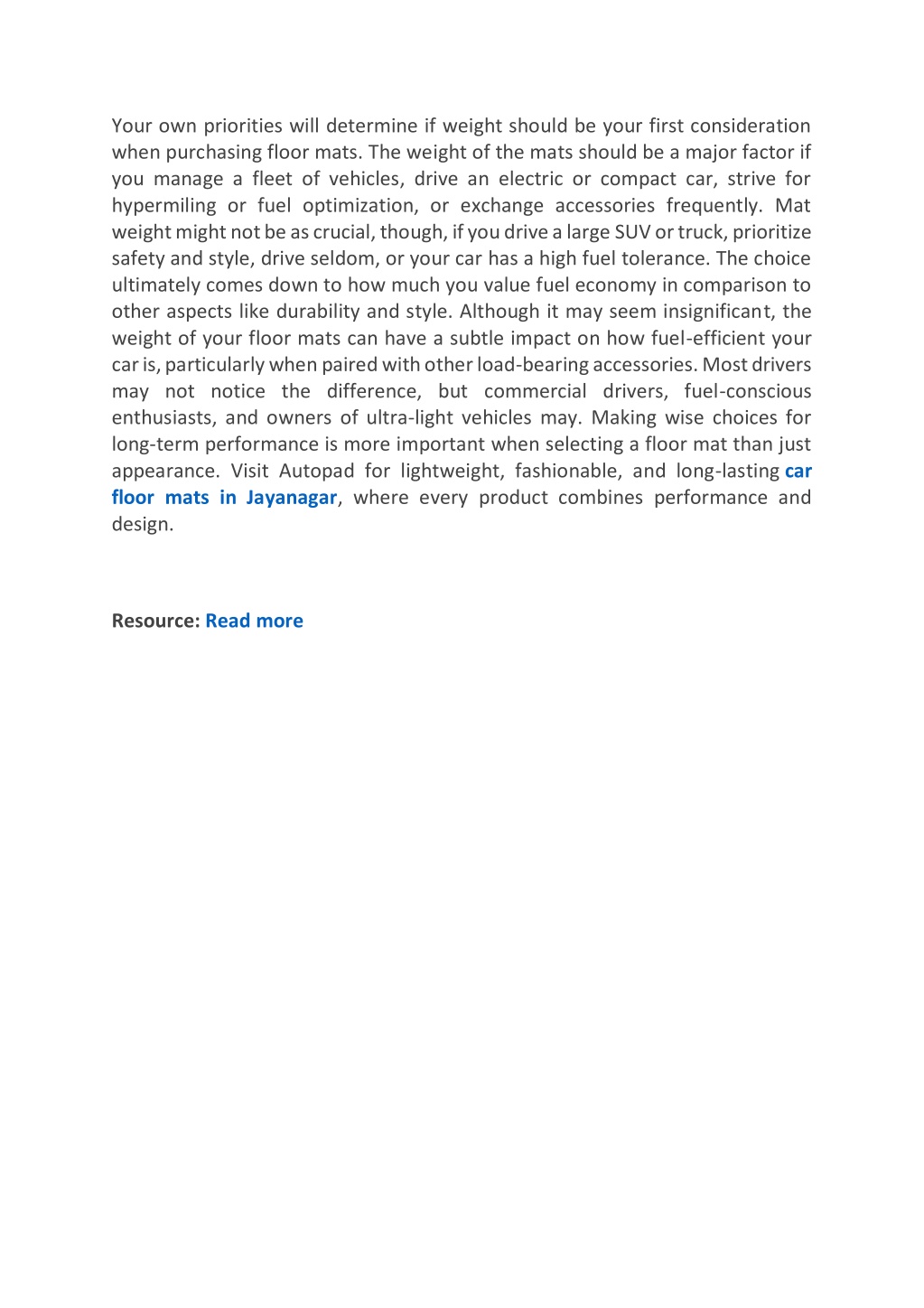 Your own priorities will determine if weight should be your first consideration when purchasing floor mats. The weight of the mats should be a major factor if you manage a fleet of vehicles, drive an electric or compact car, strive for hypermiling or fuel optimization, or exchange accessories frequently. Mat weight might not be as crucial, though, if you drive a large SUV or truck, prioritize safety and style, drive seldom, or your car has a high fuel tolerance. The choice ultimately comes down to how much you value fuel economy in comparison to other aspects like durability and style. Although it may seem insignificant, the weight of your floor mats can have a subtle impact on how fuel-efficient your car is, particularly when paired with other load-bearing accessories. Most drivers may not notice the difference, but commercial drivers, fuel-conscious enthusiasts, and owners of ultra-light vehicles may. Making wise choices for long-term performance is more important when selecting a floor mat than just appearance. Visit Autopad for lightweight, fashionable, and long-lasting car floor mats in Jayanagar, where every product combines performance and design.

Resource: Read more